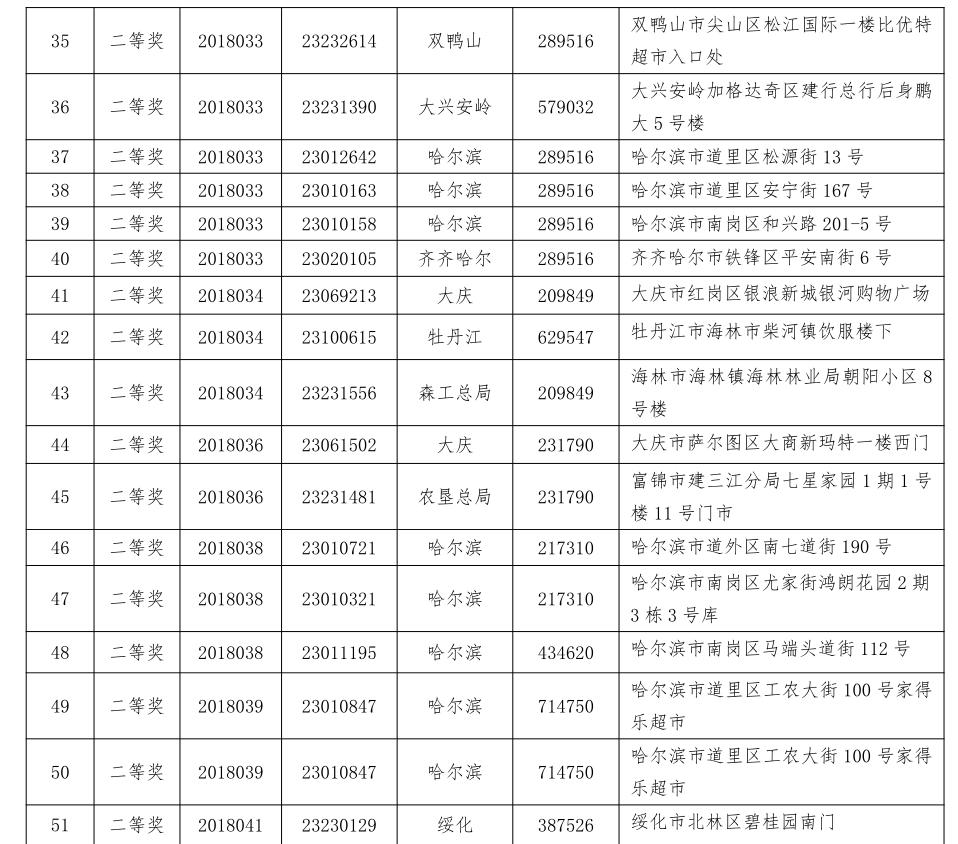 | 35 | 二等奖 | 2018033 | 23232614 | 双鸭山 | 289516 | 双鸭山市尖山区松江国际一楼比优特超市入口处 |
|---|---|---|---|---|---|---|
| 36 | 二等奖 | 2018033 | 23231390 | 大兴安岭 | 579032 | 大兴安岭加格达奇区建行总行后身鹏大5号楼 |
| 37 | 二等奖 | 2018033 | 23012642 | 哈尔滨 | 289516 | 哈尔滨市道里区松源街13号 |
| 38 | 二等奖 | 2018033 | 23010163 | 哈尔滨 | 289516 | 哈尔滨市道里区安宁街167号 |
| 39 | 二等奖 | 2018033 | 23010158 | 哈尔滨 | 289516 | 哈尔滨市南岗区和兴路201-5号 |
| 40 | 二等奖 | 2018033 | 23020105 | 齐齐哈尔 | 289516 | 齐齐哈尔市铁锋区平安南街6号 |
| 41 | 二等奖 | 2018034 | 23069213 | 大庆 | 209849 | 大庆市红岗区银浪新城银河购物广场 |
| 42 | 二等奖 | 2018034 | 23100615 | 牡丹江 | 629547 | 牡丹江市海林市柴河镇饮服楼下 |
| 43 | 二等奖 | 2018034 | 23231556 | 森工总局 | 209849 | 海林市海林镇海林林业局朝阳小区8号楼 |
| 44 | 二等奖 | 2018036 | 23061502 | 大庆 | 231790 | 大庆市萨尔图区大商新玛特一楼西门 |
| 45 | 二等奖 | 2018036 | 23231481 | 农垦总局 | 231790 | 富锦市建三江分局七星家园1期1号楼11号门市 |
| 46 | 二等奖 | 2018038 | 23010721 | 哈尔滨 | 217310 | 哈尔滨市道外区南七道街190号 |
| 47 | 二等奖 | 2018038 | 23010321 | 哈尔滨 | 217310 | 哈尔滨市南岗区尤家街鸿朗花园2期3栋3号库 |
| 48 | 二等奖 | 2018038 | 23011195 | 哈尔滨 | 434620 | 哈尔滨市南岗区马端头道街112号 |
| 49 | 二等奖 | 2018039 | 23010847 | 哈尔滨 | 714750 | 哈尔滨市道里区工农大街100号家得乐超市 |
| 50 | 二等奖 | 2018039 | 23010847 | 哈尔滨 | 714750 | 哈尔滨市道里区工农大街100号家得乐超市 |
| 51 | 二等奖 | 2018041 | 23230129 | 绥化 | 387526 | 绥化市北林区碧桂园南门 |